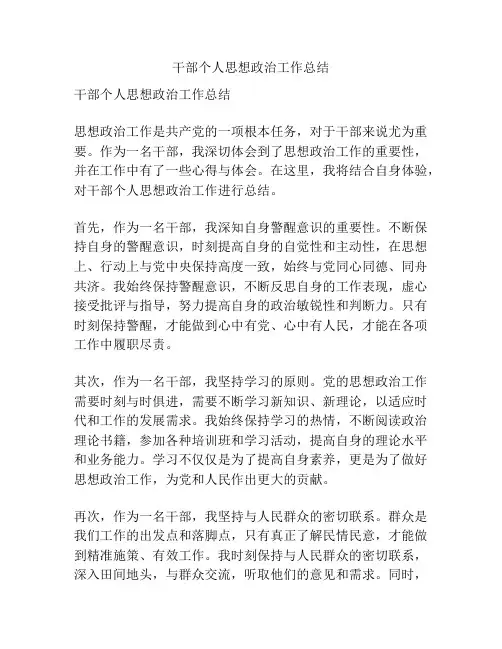 干部个人思想政治工作总结

干部个人思想政治工作总结

思想政治工作是共产党的一项根本任务，对于干部来说尤为重要。作为一名干部，我深切体会到了思想政治工作的重要性，并在工作中有了一些心得与体会。在这里，我将结合自身体验，对干部个人思想政治工作进行总结。

首先，作为一名干部，我深知自身警醒意识的重要性。不断保持自身的警醒意识，时刻提高自身的自觉性和主动性，在思想上、行动上与党中央保持高度一致，始终与党同心同德、同舟共济。我始终保持警醒意识，不断反思自身的工作表现，虚心接受批评与指导，努力提高自身的政治敏锐性和判断力。只有时刻保持警醒，才能做到心中有党、心中有人民，才能在各项工作中履职尽责。

其次，作为一名干部，我坚持学习的原则。党的思想政治工作需要时刻与时俱进，需要不断学习新知识、新理论，以适应时代和工作的发展需求。我始终保持学习的热情，不断阅读政治理论书籍，参加各种培训班和学习活动，提高自身的理论水平和业务能力。学习不仅仅是为了提高自身素养，更是为了做好思想政治工作，为党和人民作出更大的贡献。

再次，作为一名干部，我坚持与人民群众的密切联系。群众是我们工作的出发点和落脚点，只有真正了解民情民意，才能做到精准施策、有效工作。我时刻保持与人民群众的密切联系，深入田间地头，与群众交流，听取他们的意见和需求。同时，